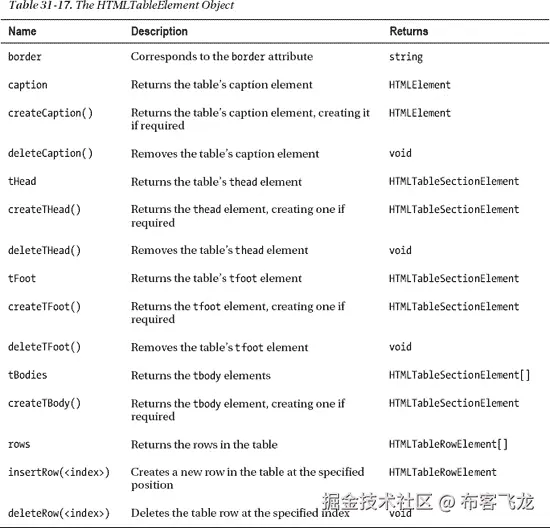 Table 31-17. The HTMLTableElement Object

| Name | Description | Returns |
|---|---|---|
| border | Corresponds to the border attribute | string |
| caption | Returns the table's caption element | HTMLElement |
| createCaption() | Returns the table's caption element, creating it if required | HTMLElement |
| deleteCaption() | Removes the table's caption element | void |
| tHead | Returns the table's thead element | HTMLTableSectionElement |
| createTHead() | Returns the thead element, creating one if required | HTMLTableSectionElement |
| deleteTHead() | Removes the table's thead element | void |
| tFoot | Returns the table's tfoot element | HTMLTableSectionElement |
| createTFoot() | Returns the tfoot element, creating one if required | HTMLTableSectionElement |
| deleteTFoot() | Removes the table's tfoot element | void |
| tBodies | Returns the tbody elements | HTMLTableSectionElement[] |
| createTBody() | Returns the tbody element, creating one if required | HTMLTableSectionElement |
| rows | Returns the rows in the table | HTMLTableRowElement[] |
| insertRow(<index>) | Creates a new row in the table at the specified position | HTMLTableRowElement |
| deleteRow(<index>) | Deletes the table row at the specified index | void |

掘金技术社区 @ 布客飞龙